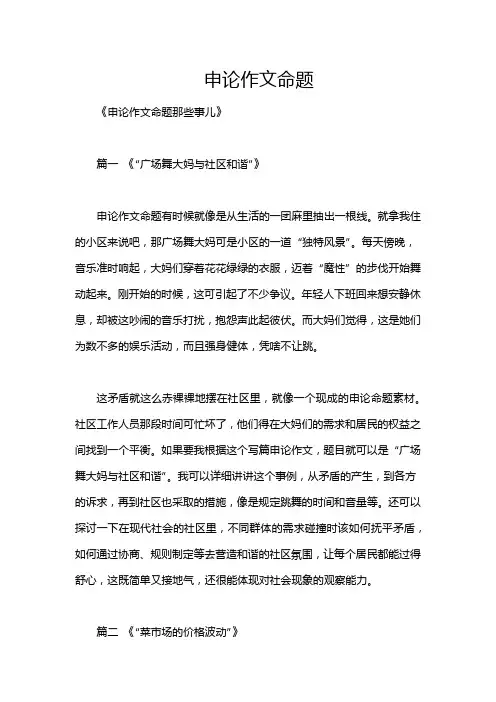 申论作文命题

《申论作文命题那些事儿》

篇一 《“广场舞大妈与社区和谐”》

申论作文命题有时候就像是从生活的一团麻里抽出一根线。就拿我住的小区来说吧，那广场舞大妈可是小区的一道“独特风景”。每天傍晚，音乐准时响起，大妈们穿着花花绿绿的衣服，迈着“魔性”的步伐开始舞动起来。刚开始的时候，这可引起了不少争议。年轻人下班回来想安静休息，却被这吵闹的音乐打扰，抱怨声此起彼伏。而大妈们觉得，这是她们为数不多的娱乐活动，而且强身健体，凭啥不让跳。

这矛盾就这么赤裸裸地摆在社区里，就像一个现成的申论命题素材。社区工作人员那段时间可忙坏了，他们得在大妈们的需求和居民的权益之间找到一个平衡。如果要我根据这个写篇申论作文，题目就可以是“广场舞大妈与社区和谐”。我可以详细讲讲这个事例，从矛盾的产生，到各方的诉求，再到社区也采取的措施，像是规定跳舞的时间和音量等。还可以探讨一下在现代社会的社区里，不同群体的需求碰撞时该如何抚平矛盾，如何通过协商、规则制定等去营造和谐的社区氛围，让每个居民都能过得舒心，这既简单又接地气，还很能体现对社会现象的观察能力。

篇二 《“菜市场的价格波动”》